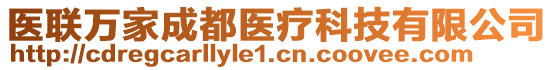 医联万家成都医疗科技有限公司
http://cdregcarllyle1.cn.coovee.com